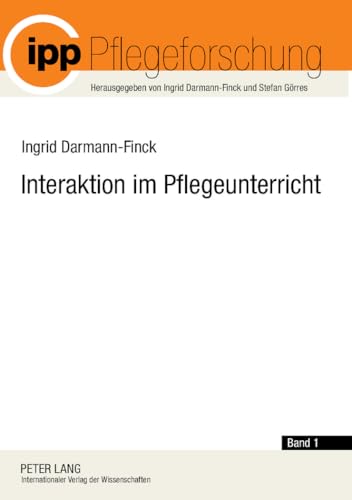 ipp Pflegeforschung

Herausgegeben von Ingrid Darmann-Finck und Stefan Görres

Ingrid Darmann-Finck

Interaktion im Pflegeunterricht

Band 1

PETER LANG
Internationaler Verlag der Wissenschaften